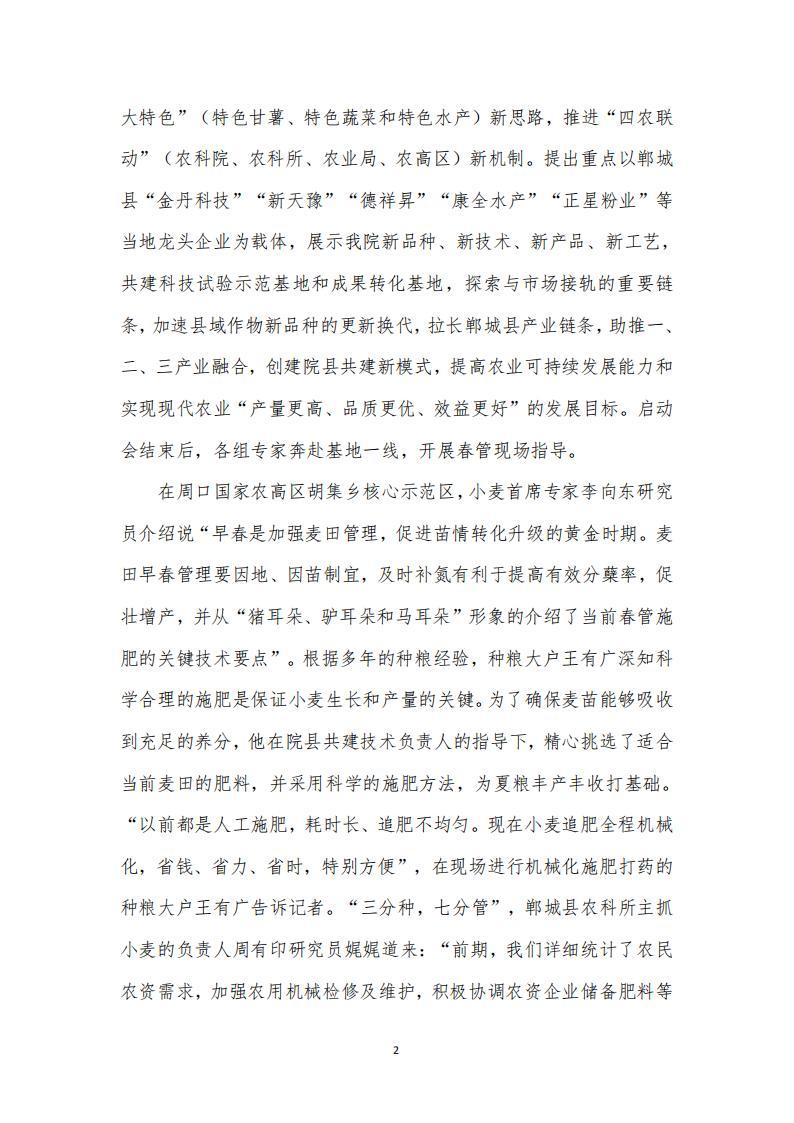 大特色”（特色甘薯、特色蔬菜和特色水产）新思路，推进“四农联动”（农科院、农科所、农业局、农高区）新机制。提出重点以郸城县“金丹科技”“新天豫”“德祥昇”“康全水产”“正星粉业”等当地龙头企业为载体，展示我院新品种、新技术、新产品、新工艺，共建科技试验示范基地和成果转化基地，探索与市场接轨的重要链条，加速县域作物新品种的更新换代，拉长郸城县产业链条，助推一、二、三产业融合，创建院县共建新模式，提高农业可持续发展能力和实现现代农业“产量更高、品质更优、效益更好”的发展目标。启动会结束后，各组专家奔赴基地一线，开展春管现场指导。

在周口国家农高区胡集乡核心示范区，小麦首席专家李向东研究员介绍说“早春是加强麦田管理，促进苗情转化升级的黄金时期。麦田早春管理要因地、因苗制宜，及时补氮有利于提高有效分蘖率，促壮增产，并从“猪耳朵、驴耳朵和马耳朵”形象的介绍了当前春管施肥的关键技术要点”。根据多年的种粮经验，种粮大户王有广深知科学合理的施肥是保证小麦生长和产量的关键。为了确保麦苗能够吸收到充足的养分，他在院县共建技术负责人的指导下，精心挑选了适合当前麦田的肥料，并采用科学的施肥方法，为夏粮丰产丰收打基础。“以前都是人工施肥，耗时长、追肥不均匀。现在小麦追肥全程机械化，省钱、省力、省时，特别方便”，在现场进行机械化施肥打药的种粮大户王有广告诉记者。“三分种，七分管”，郸城县农科所主抓小麦的负责人周有印研究员娓娓道来：“前期，我们详细统计了农民农资需求，加强农用机械检修及维护，积极协调农资企业储备肥料等

2